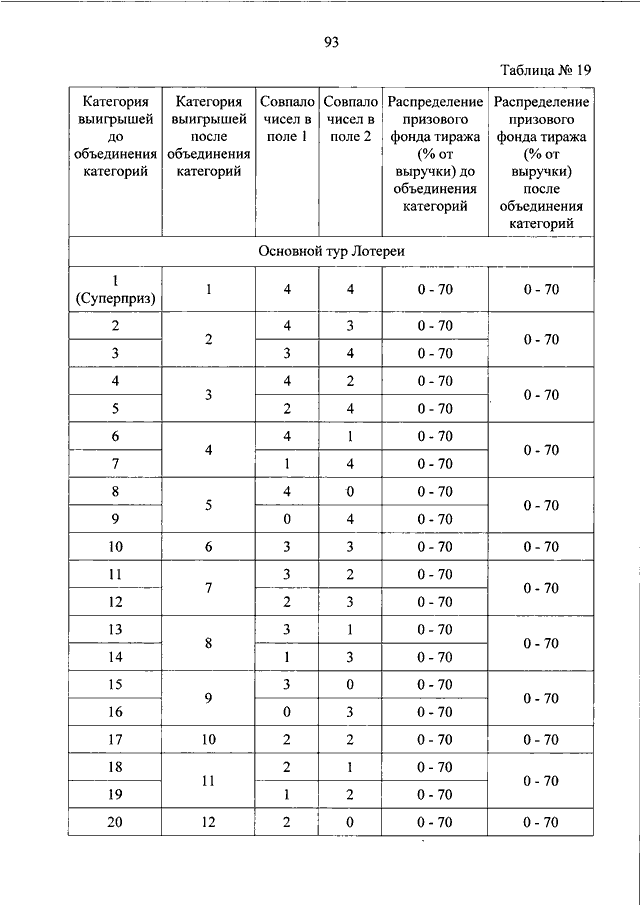 93

Таблица № 19

| Категория выигрышей до объединения категорий | Категория выигрышей после объединения категорий | Совпало чисел в поле 1 | Совпало чисел в поле 2 | Распределение призового фонда тиража (% от выручки) до объединения категорий | Распределение призового фонда тиража (% от выручки) после объединения категорий |
|---|---|---|---|---|---|
| Основной тур Лотереи | | | | | |
| 1 (Суперприз) | 1 | 4 | 4 | 0 - 70 | 0 - 70 |
| 2 | 2 | 4 | 3 | 0 - 70 | 0 - 70 |
| 3 | | 3 | 4 | 0 - 70 | |
| 4 | 3 | 4 | 2 | 0 - 70 | 0 - 70 |
| 5 | | 2 | 4 | 0 - 70 | |
| 6 | 4 | 4 | 1 | 0 - 70 | 0 - 70 |
| 7 | | 1 | 4 | 0 - 70 | |
| 8 | 5 | 4 | 0 | 0 - 70 | 0 - 70 |
| 9 | | 0 | 4 | 0 - 70 | |
| 10 | 6 | 3 | 3 | 0 - 70 | 0 - 70 |
| 11 | 7 | 3 | 2 | 0 - 70 | 0 - 70 |
| 12 | | 2 | 3 | 0 - 70 | |
| 13 | 8 | 3 | 1 | 0 - 70 | 0 - 70 |
| 14 | | 1 | 3 | 0 - 70 | |
| 15 | 9 | 3 | 0 | 0 - 70 | 0 - 70 |
| 16 | | 0 | 3 | 0 - 70 | |
| 17 | 10 | 2 | 2 | 0 - 70 | 0 - 70 |
| 18 | 11 | 2 | 1 | 0 - 70 | 0 - 70 |
| 19 | | 1 | 2 | 0 - 70 | |
| 20 | 12 | 2 | 0 | 0 - 70 | 0 - 70 |